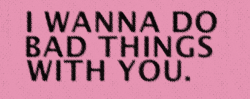 I WANNA DO BAD THINGS WITH YOU.